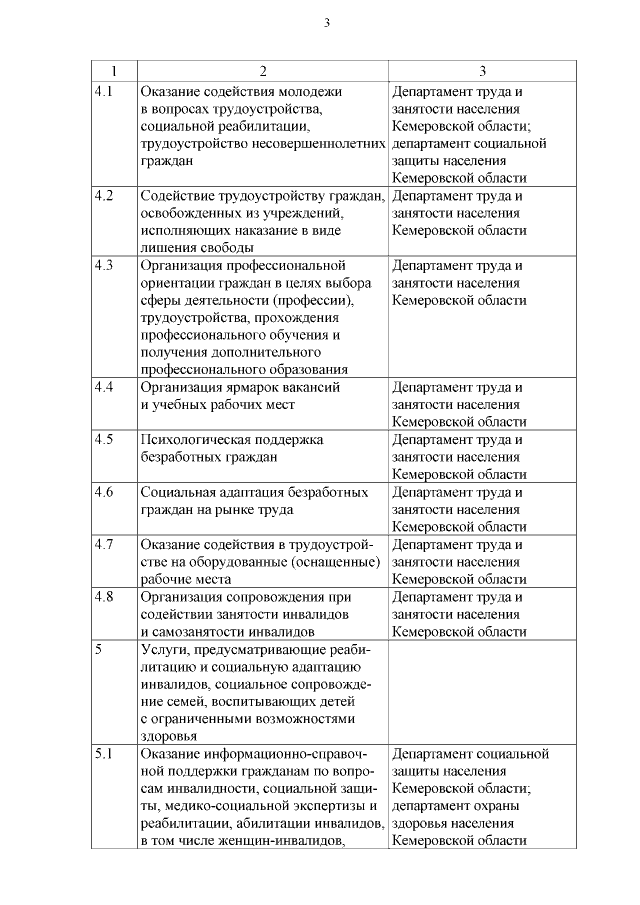 3

| 1 | 2 | 3 |
|---|---|---|
| 4.1 | Оказание содействия молодежи в вопросах трудоустройства, социальной реабилитации, трудоустройство несовершеннолетних граждан | Департамент труда и занятости населения Кемеровской области; департамент социальной защиты населения Кемеровской области |
| 4.2 | Содействие трудоустройству граждан, освобожденных из учреждений, исполняющих наказание в виде лишения свободы | Департамент труда и занятости населения Кемеровской области |
| 4.3 | Организация профессиональной ориентации граждан в целях выбора сферы деятельности (профессии), трудоустройства, прохождения профессионального обучения и получения дополнительного профессионального образования | Департамент труда и занятости населения Кемеровской области |
| 4.4 | Организация ярмарок вакансий и учебных рабочих мест | Департамент труда и занятости населения Кемеровской области |
| 4.5 | Психологическая поддержка безработных граждан | Департамент труда и занятости населения Кемеровской области |
| 4.6 | Социальная адаптация безработных граждан на рынке труда | Департамент труда и занятости населения Кемеровской области |
| 4.7 | Оказание содействия в трудоустройстве на оборудованные (оснащенные) рабочие места | Департамент труда и занятости населения Кемеровской области |
| 4.8 | Организация сопровождения при содействии занятости инвалидов и самозанятости инвалидов | Департамент труда и занятости населения Кемеровской области |
| 5 | Услуги, предусматривающие реабилитацию и социальную адаптацию инвалидов, социальное сопровождение семей, воспитывающих детей с ограниченными возможностями здоровья | |
| 5.1 | Оказание информационно-справочной поддержки гражданам по вопросам инвалидности, социальной защиты, медико-социальной экспертизы и реабилитации, абилитации инвалидов, в том числе женщин-инвалидов, | Департамент социальной защиты населения Кемеровской области; департамент охраны здоровья населения Кемеровской области |